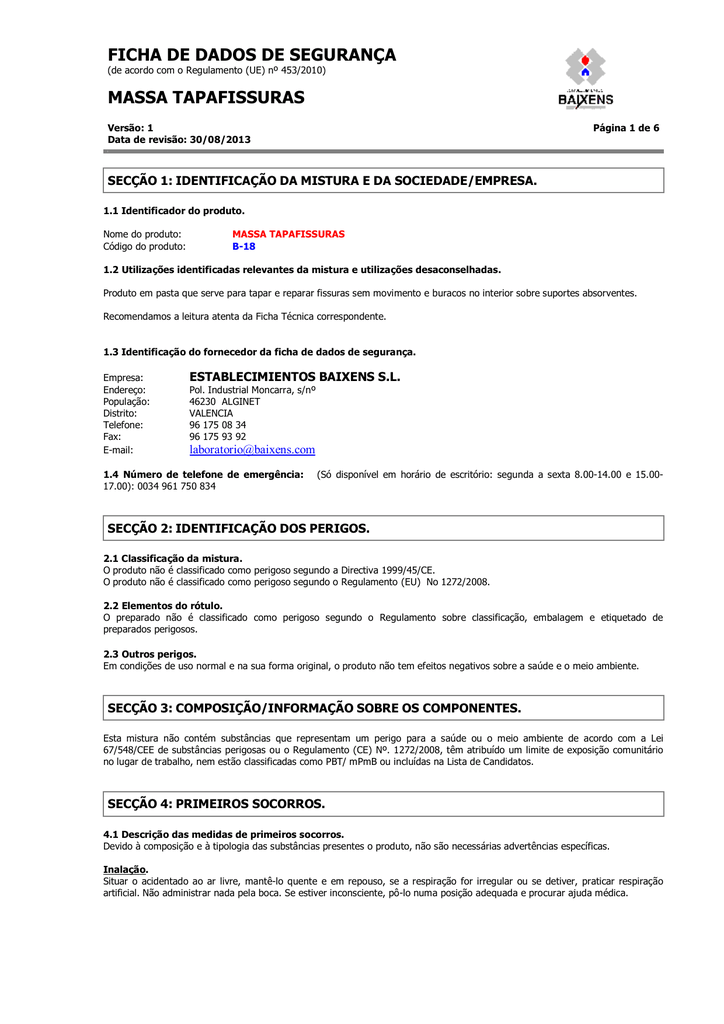 FICHA DE DADOS DE SEGURANÇA
(de acordo com o Regulamento (UE) nº 453/2010)

MASSA TAPAFISSURAS

BAIXENS

Versão: 1
Data de revisão: 30/08/2013

Página 1 de 6

SECÇÃO 1: IDENTIFICAÇÃO DA MISTURA E DA SOCIEDADE/EMPRESA.

1.1 Identificador do produto.

Nome do produto: MASSA TAPAFISSURAS
Código do produto: B-18

1.2 Utilizações identificadas relevantes da mistura e utilizações desaconselhadas.

Produto em pasta que serve para tapar e reparar fissuras sem movimento e buracos no interior sobre suportes absorventes.

Recomendamos a leitura atenta da Ficha Técnica correspondente.

1.3 Identificação do fornecedor da ficha de dados de segurança.

Empresa: ESTABLECIMIENTOS BAIXENS S.L.
Endereço: Pol. Industrial Moncarra, s/nº
População: 46230 ALGINET
Distrito: VALENCIA
Telefone: 96 175 08 34
Fax: 96 175 93 92
E-mail: laboratorio@baixens.com

1.4 Número de telefone de emergência: (Só disponível em horário de escritório: segunda a sexta 8.00-14.00 e 15.00-17.00): 0034 961 750 834

SECÇÃO 2: IDENTIFICAÇÃO DOS PERIGOS.

2.1 Classificação da mistura.
O produto não é classificado como perigoso segundo a Directiva 1999/45/CE.
O produto não é classificado como perigoso segundo o Regulamento (EU) No 1272/2008.

2.2 Elementos do rótulo.
O preparado não é classificado como perigoso segundo o Regulamento sobre classificação, embalagem e etiquetado de preparados perigosos.

2.3 Outros perigos.
Em condições de uso normal e na sua forma original, o produto não tem efeitos negativos sobre a saúde e o meio ambiente.

SECÇÃO 3: COMPOSIÇÃO/INFORMAÇÃO SOBRE OS COMPONENTES.

Esta mistura não contém substâncias que representam um perigo para a saúde ou o meio ambiente de acordo com a Lei 67/548/CEE de substâncias perigosas ou o Regulamento (CE) Nº. 1272/2008, têm atribuído um limite de exposição comunitário no lugar de trabalho, nem estão classificadas como PBT/ mPmB ou incluídas na Lista de Candidatos.

SECÇÃO 4: PRIMEIROS SOCORROS.

4.1 Descrição das medidas de primeiros socorros.
Devido à composição e à tipologia das substâncias presentes o produto, não são necessárias advertências específicas.

Inalação.
Situar o acidentado ao ar livre, mantê-lo quente e em repouso, se a respiração for irregular ou se detiver, praticar respiração artificial. Não administrar nada pela boca. Se estiver inconsciente, pô-lo numa posição adequada e procurar ajuda médica.